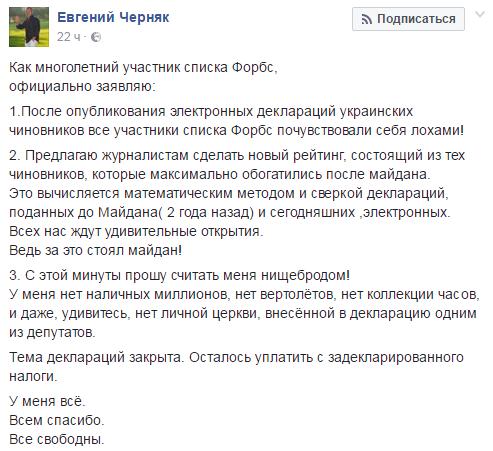 Евгений Черняк
22 ч ·

Подписаться

Как многолетний участник списка Форбс,
официально заявляю:

1.После опубликования электронных деклараций украинских чиновников все участники списка Форбс почувствовали себя лохами!

2. Предлагаю журналистам сделать новый рейтинг, состоящий из тех чиновников, которые максимально обогатились после майдана.
Это вычисляется математическим методом и сверкой деклараций, поданных до Майдана( 2 года назад) и сегодняшних ,электронных.
Всех нас ждут удивительные открытия.
Ведь за это стоял майдан!

3. С этой минуты прошу считать меня нищебродом!
У меня нет наличных миллионов, нет вертолётов, нет коллекции часов, и даже, удивитесь, нет личной церкви, внесённой в декларацию одним из депутатов.

Тема деклараций закрыта. Осталось уплатить с задекларированного налоги.

У меня всё.
Всем спасибо.
Все свободны.